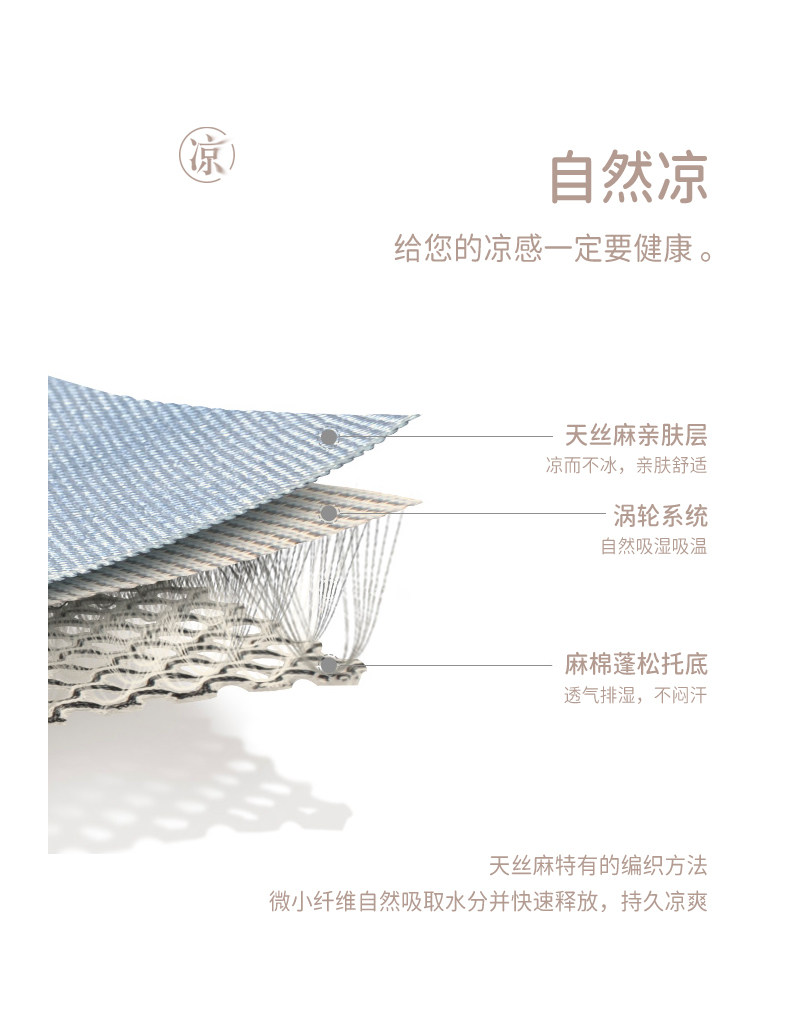 凉

自然凉

给您的凉感一定要健康。

天丝麻亲肤层
凉而不冰，亲肤舒适

涡轮系统
自然吸湿吸温

麻棉蓬松托底
透气排湿，不闷汗

天丝麻特有的编织方法
微小纤维自然吸取水分并快速释放，持久凉爽